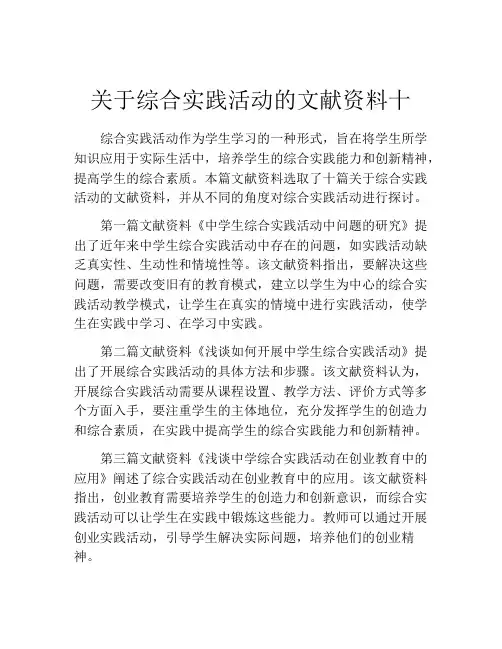 关于综合实践活动的文献资料十

综合实践活动作为学生学习的一种形式，旨在将学生所学知识应用于实际生活中，培养学生的综合实践能力和创新精神，提高学生的综合素质。本篇文献资料选取了十篇关于综合实践活动的文献资料，并从不同的角度对综合实践活动进行探讨。

第一篇文献资料《中学生综合实践活动中问题的研究》提出了近年来中学生综合实践活动中存在的问题，如实践活动缺乏真实性、生动性和情境性等。该文献资料指出，要解决这些问题，需要改变旧有的教育模式，建立以学生为中心的综合实践活动教学模式，让学生在真实的情境中进行实践活动，使学生在实践中学习、在学习中实践。

第二篇文献资料《浅谈如何开展中学生综合实践活动》提出了开展综合实践活动的具体方法和步骤。该文献资料认为，开展综合实践活动需要从课程设置、教学方法、评价方式等多个方面入手，要注重学生的主体地位，充分发挥学生的创造力和综合素质，在实践中提高学生的综合实践能力和创新精神。

第三篇文献资料《浅谈中学综合实践活动在创业教育中的应用》阐述了综合实践活动在创业教育中的应用。该文献资料指出，创业教育需要培养学生的创造力和创新意识，而综合实践活动可以让学生在实践中锻炼这些能力。教师可以通过开展创业实践活动，引导学生解决实际问题，培养他们的创业精神。